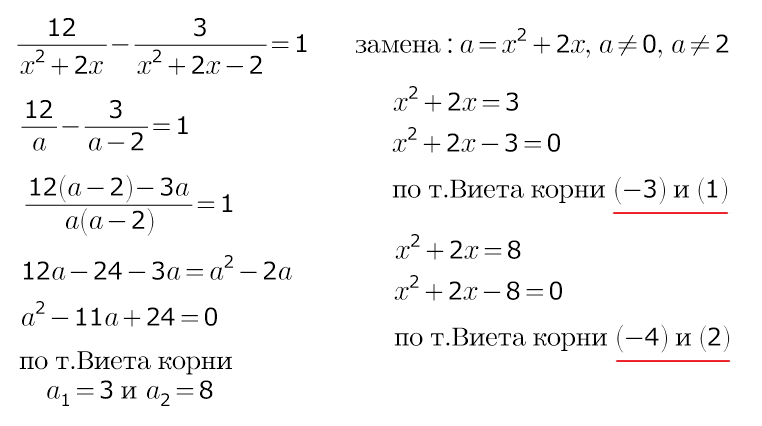 $\frac{12}{x^2+2x}-\frac{3}{x^2+2x-2}=1$

$\frac{12}{a}-\frac{3}{a-2}=1$

$\frac{12(a-2)-3a}{a(a-2)}=1$

$12a-24-3a=a^2-2a$

$a^2-11a+24=0$

по т.Виета корни
$a_1=3$ и $a_2=8$

замена : $a=x^2+2x$, $a\neq 0$, $a\neq 2$

$x^2+2x=3$

$x^2+2x-3=0$

по т.Виета корни $(-3)$ и $(1)$

$x^2+2x=8$

$x^2+2x-8=0$

по т.Виета корни $(-4)$ и $(2)$